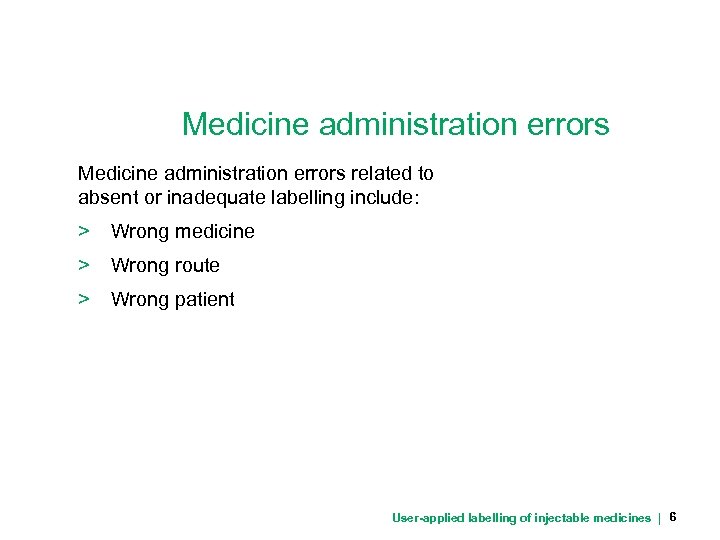 Medicine administration errors

Medicine administration errors related to absent or inadequate labelling include:

> Wrong medicine
> Wrong route
> Wrong patient

User-applied labelling of injectable medicines | 6